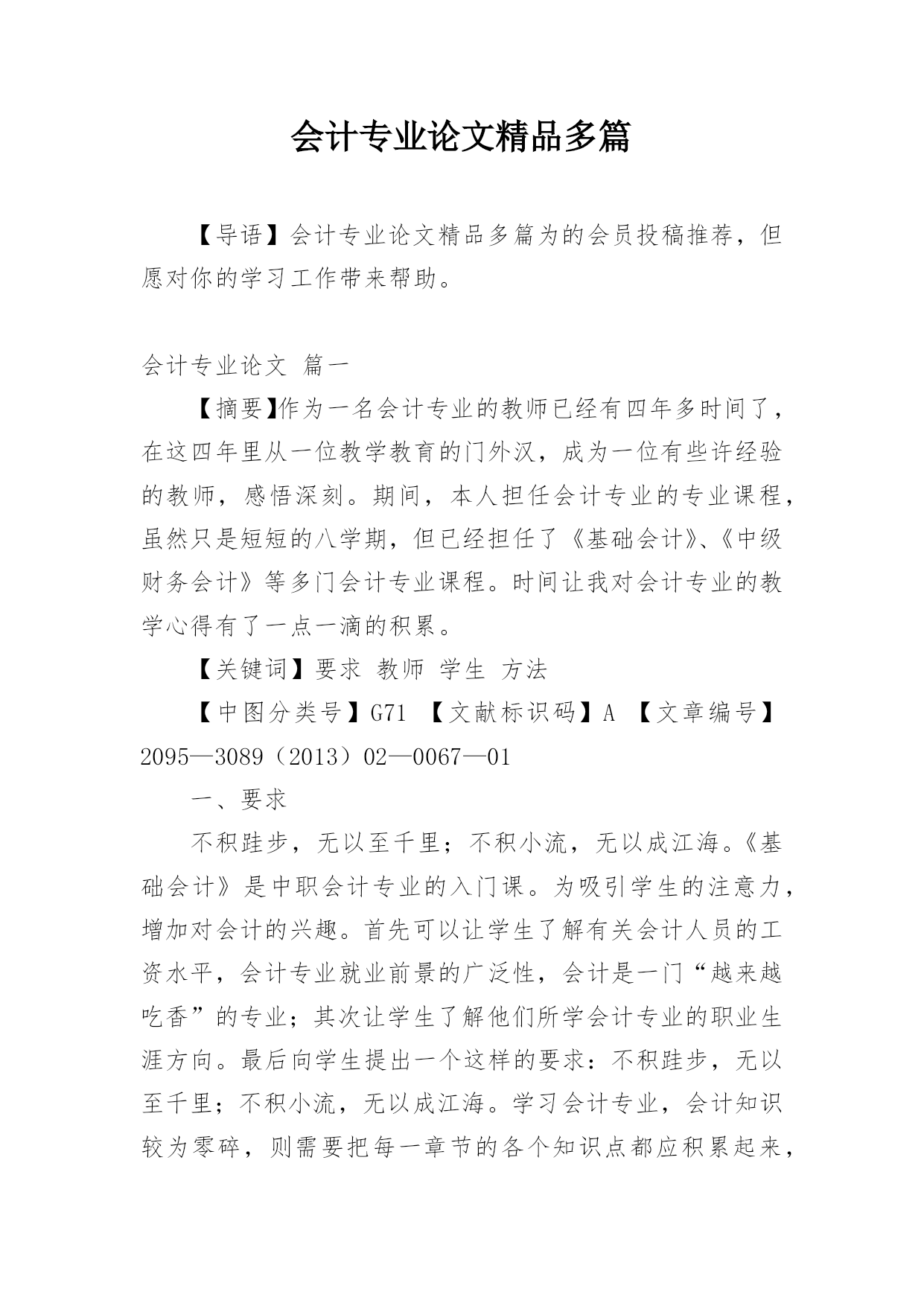 会计专业论文精品多篇

【导语】会计专业论文精品多篇为的会员投稿推荐，但愿对你的学习工作带来帮助。

会计专业论文 篇一

【摘要】作为一名会计专业的教师已经有四年多时间了，在这四年里从一位教学教育的门外汉，成为一位有些许经验的教师，感悟深刻。期间，本人担任会计专业的专业课程，虽然只是短短的八学期，但已经担任了《基础会计》、《中级财务会计》等多门会计专业课程。时间让我对会计专业的教学心得有了一点一滴的积累。

【关键词】要求 教师 学生 方法

【中图分类号】G71 【文献标识码】A 【文章编号】2095—3089（2013）02—0067—01

一、要求

不积跬步，无以至千里；不积小流，无以成江海。《基础会计》是中职会计专业的入门课。为吸引学生的注意力，增加对会计的兴趣。首先可以让学生了解有关会计人员的工资水平，会计专业就业前景的广泛性，会计是一门“越来越吃香”的专业；其次让学生了解他们所学会计专业的职业生涯方向。最后向学生提出一个这样的要求：不积跬步，无以至千里；不积小流，无以成江海。学习会计专业，会计知识较为零碎，则需要把每一章节的各个知识点都应积累起来，